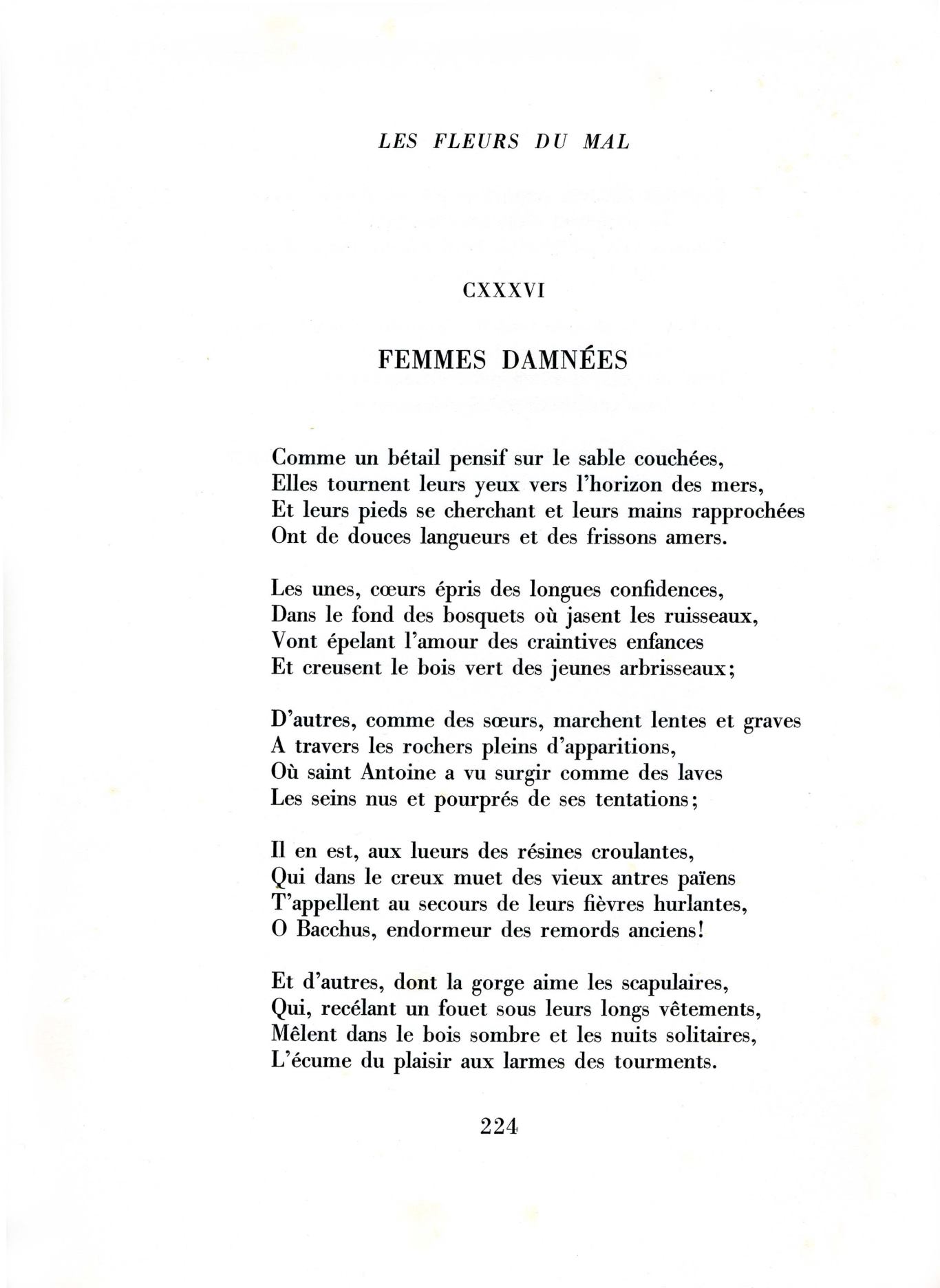 LES FLEURS DU MAL

CXXXVI

FEMMES DAMNÉES

Comme un bétail pensif sur le sable couchées,
Elles tournent leurs yeux vers l'horizon des mers,
Et leurs pieds se cherchant et leurs mains rapprochées
Ont de douces langueurs et des frissons amers.

Les unes, cœurs épris des longues confidences,
Dans le fond des bosquets où jasent les ruisseaux,
Vont épelant l'amour des craintives enfances
Et creusent le bois vert des jeunes arbrisseaux;

D'autres, comme des sœurs, marchent lentes et graves
A travers les rochers pleins d'apparitions,
Où saint Antoine a vu surgir comme des laves
Les seins nus et pourprés de ses tentations;

Il en est, aux lueurs des résines croulantes,
Qui dans le creux muet des vieux antres païens
T'appellent au secours de leurs fièvres hurlantes,
O Bacchus, endormeur des remords anciens!

Et d'autres, dont la gorge aime les scapulaires,
Qui, recélant un fouet sous leurs longs vêtements,
Mêlent dans le bois sombre et les nuits solitaires,
L'écume du plaisir aux larmes des tourments.

224